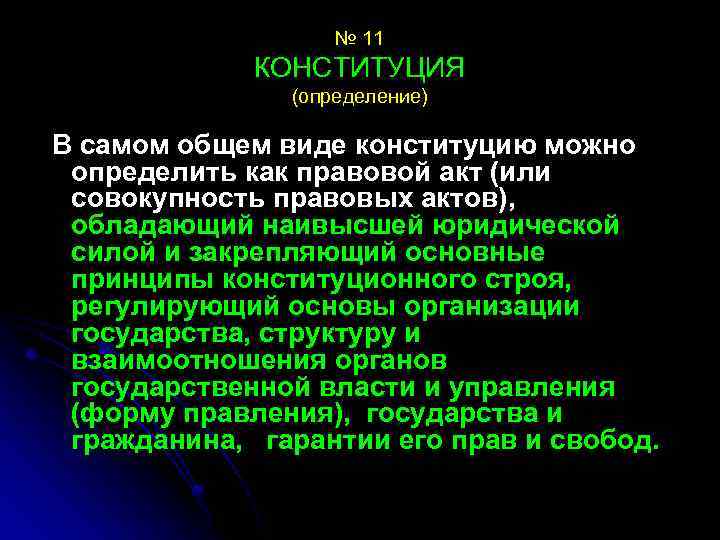 № 11
КОНСТИТУЦИЯ
(определение)

В самом общем виде конституцию можно определить как правовой акт (или совокупность правовых актов), обладающий наивысшей юридической силой и закрепляющий основные принципы конституционного строя, регулирующий основы организации государства, структуру и взаимоотношения органов государственной власти и управления (форму правления), государства и гражданина, гарантии его прав и свобод.